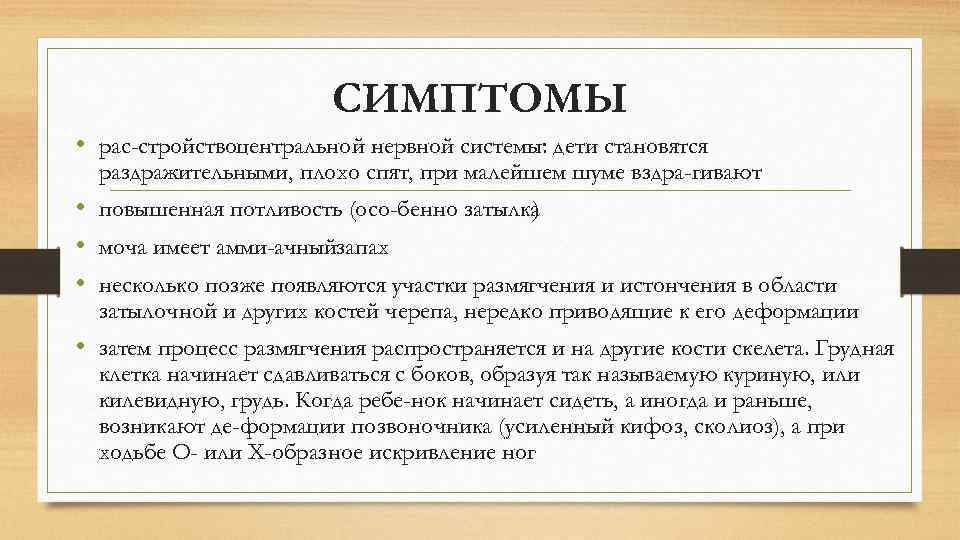 СИМПТОМЫ

• рас-стройствоцентральной нервной системы: дети становятся раздражительными, плохо спят, при малейшем шуме вздра-гивают

• повышенная потливость (осо-бенно затылка)

• моча имеет амми-ачныйзапах

• несколько позже появляются участки размягчения и истончения в области затылочной и других костей черепа, нередко приводящие к его деформации

• затем процесс размягчения распространяется и на другие кости скелета. Грудная клетка начинает сдавливаться с боков, образуя так называемую куриную, или килевидную, грудь. Когда ребе-нок начинает сидеть, а иногда и раньше, возникают де-формации позвоночника (усиленный кифоз, сколиоз), а при ходьбе О- или Х-образное искривление ног